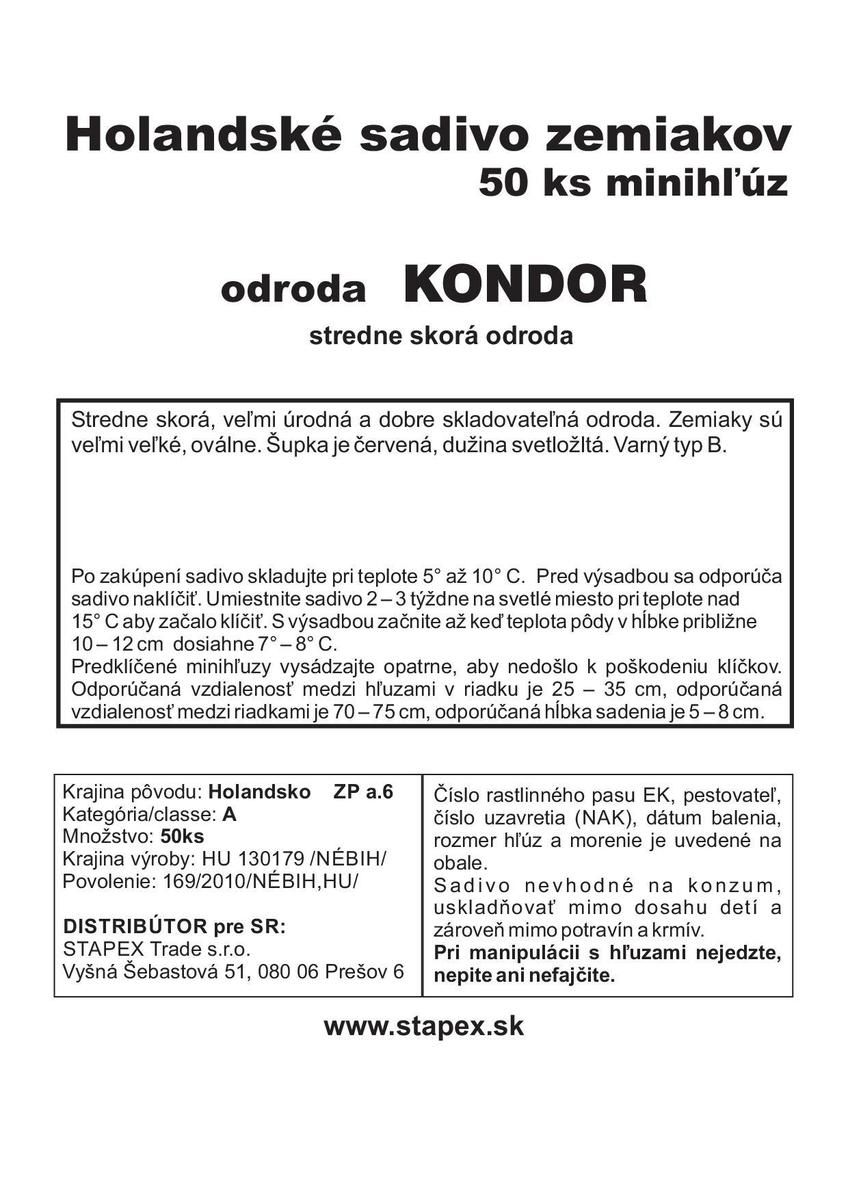 Holandské sadivo zemiakov
50 ks minihľúz

odroda KONDOR
stredne skorá odroda

Stredne skorá, veľmi úrodná a dobre skladovateľná odroda. Zemiaky sú veľmi veľké, oválne. Šupka je červená, dužina svetložltá. Varný typ B.

Po zakúpení sadivo skladujte pri teplote 5° až 10° C. Pred výsadbou sa odporúča sadivo naklíčiť. Umiestnite sadivo 2 – 3 týždne na svetlé miesto pri teplote nad 15° C aby začalo klíčiť. S výsadbou začnite až keď teplota pôdy v hĺbke približne 10 – 12 cm dosiahne 7° – 8° C.
Predklíčené minihľuzy vysádzajte opatrne, aby nedošlo k poškodeniu klíčkov. Odporúčaná vzdialenosť medzi hľuzami v riadku je 25 – 35 cm, odporúčaná vzdialenosť medzi riadkami je 70 – 75 cm, odporúčaná hĺbka sadenia je 5 – 8 cm.

Krajina pôvodu: Holandsko ZP a.6
Kategória/classe: A
Množstvo: 50ks
Krajina výroby: HU 130179 /NÉBIH/
Povolenie: 169/2010/NÉBIH,HU/

DISTRIBÚTOR pre SR:
STAPEX Trade s.r.o.
Vyšná Šebastová 51, 080 06 Prešov 6

Číslo rastlinného pasu EK, pestovateľ, číslo uzavretia (NAK), dátum balenia, rozmer hľúz a morenie je uvedené na obale.
Sadivo nevhodné na konzum, uskladňovať mimo dosahu detí a zároveň mimo potravín a krmív.
Pri manipulácii s hľuzami nejedzte, nepite ani nefajčite.

www.stapex.sk